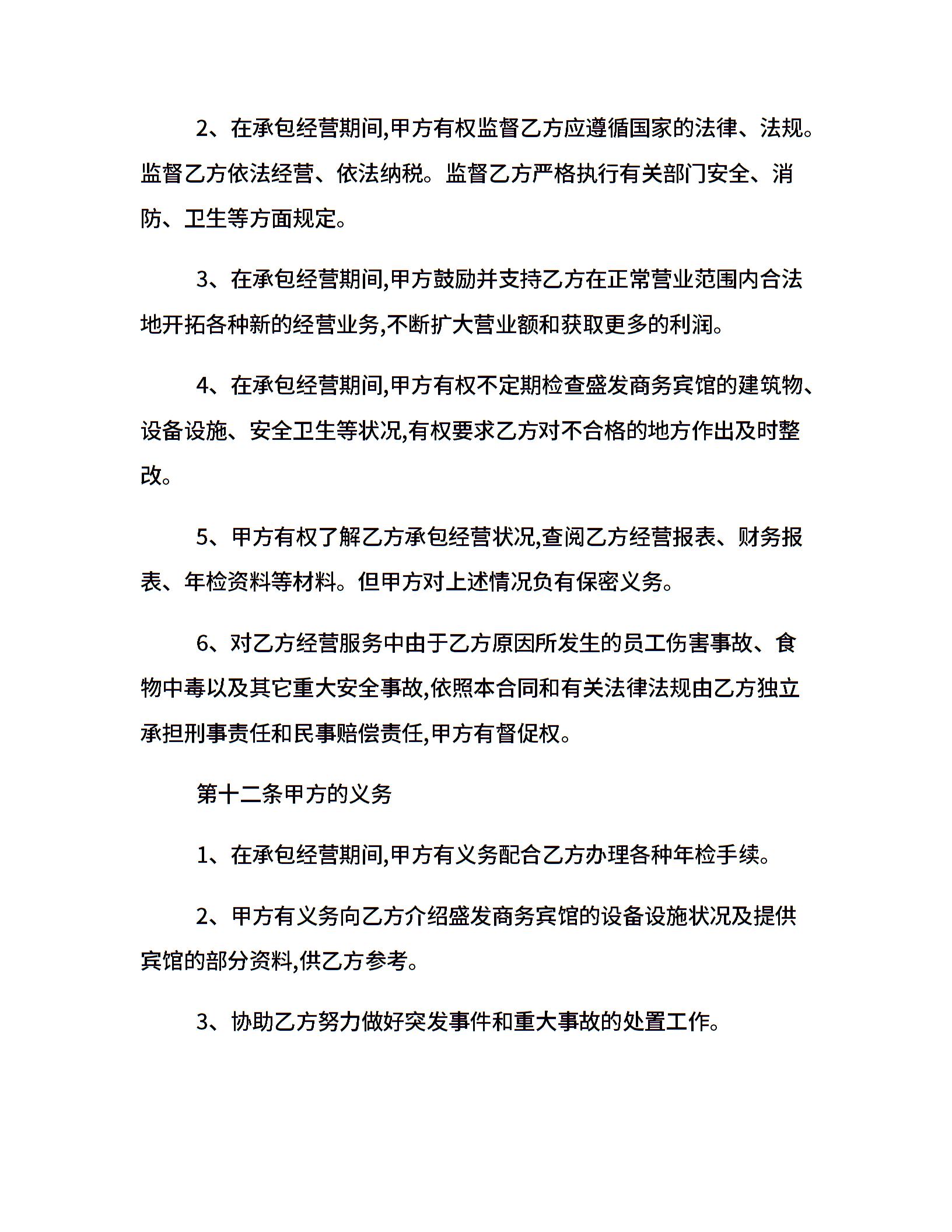 2、在承包经营期间,甲方有权监督乙方应遵循国家的法律、法规。监督乙方依法经营、依法纳税。监督乙方严格执行有关部门安全、消防、卫生等方面规定。

3、在承包经营期间,甲方鼓励并支持乙方在正常营业范围内合法地开拓各种新的经营业务,不断扩大营业额和获取更多的利润。

4、在承包经营期间,甲方有权不定期检查盛发商务宾馆的建筑物、设备设施、安全卫生等状况,有权要求乙方对不合格的地方作出及时整改。

5、甲方有权了解乙方承包经营状况,查阅乙方经营报表、财务报表、年检资料等材料。但甲方对上述情况负有保密义务。

6、对乙方经营服务中由于乙方原因所发生的员工伤害事故、食物中毒以及其它重大安全事故,依照本合同和有关法律法规由乙方独立承担刑事责任和民事赔偿责任,甲方有督促权。

第十二条甲方的义务

1、在承包经营期间,甲方有义务配合乙方办理各种年检手续。

2、甲方有义务向乙方介绍盛发商务宾馆的设备设施状况及提供宾馆的部分资料,供乙方参考。

3、协助乙方努力做好突发事件和重大事故的处置工作。